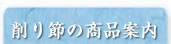 削り節の商品案内